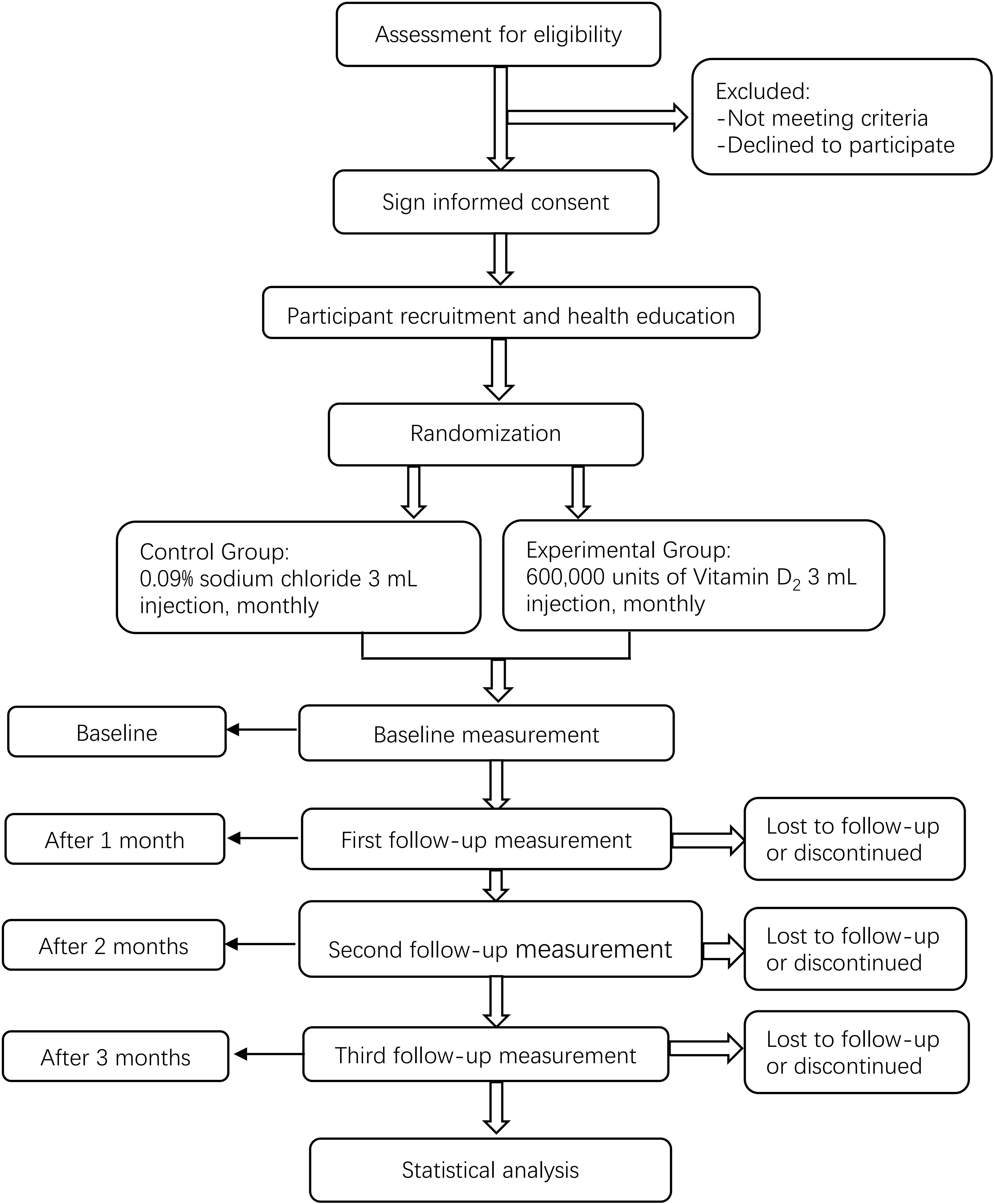 Assessment for eligibility

Excluded:
-Not meeting criteria
-Declined to participate

Sign informed consent

Participant recruitment and health education

Randomization

Control Group:
0.09% sodium chloride 3 mL injection, monthly

Experimental Group:
600,000 units of Vitamin $D_2$ 3 mL injection, monthly

Baseline

Baseline measurement

After 1 month

First follow-up measurement

Lost to follow-up or discontinued

After 2 months

Second follow-up measurement

Lost to follow-up or discontinued

After 3 months

Third follow-up measurement

Lost to follow-up or discontinued

Statistical analysis